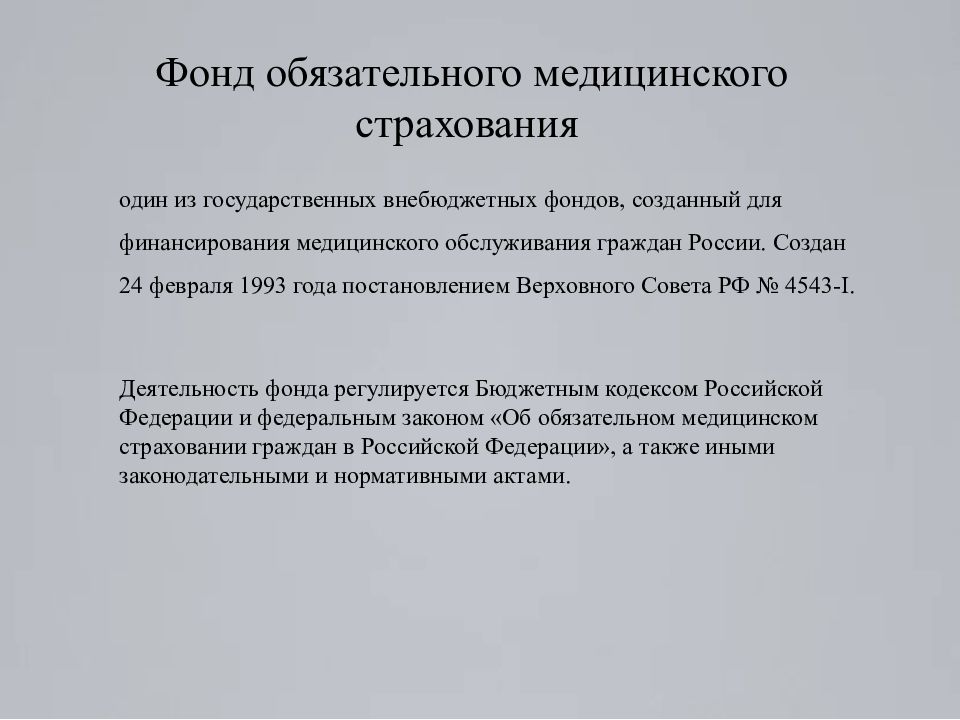 Фонд обязательного медицинского страхования

один из государственных внебюджетных фондов, созданный для финансирования медицинского обслуживания граждан России. Создан 24 февраля 1993 года постановлением Верховного Совета РФ № 4543-I.

Деятельность фонда регулируется Бюджетным кодексом Российской Федерации и федеральным законом «Об обязательном медицинском страховании граждан в Российской Федерации», а также иными законодательными и нормативными актами.